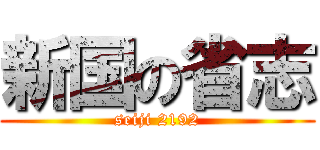 新国の省志

seiji 2192